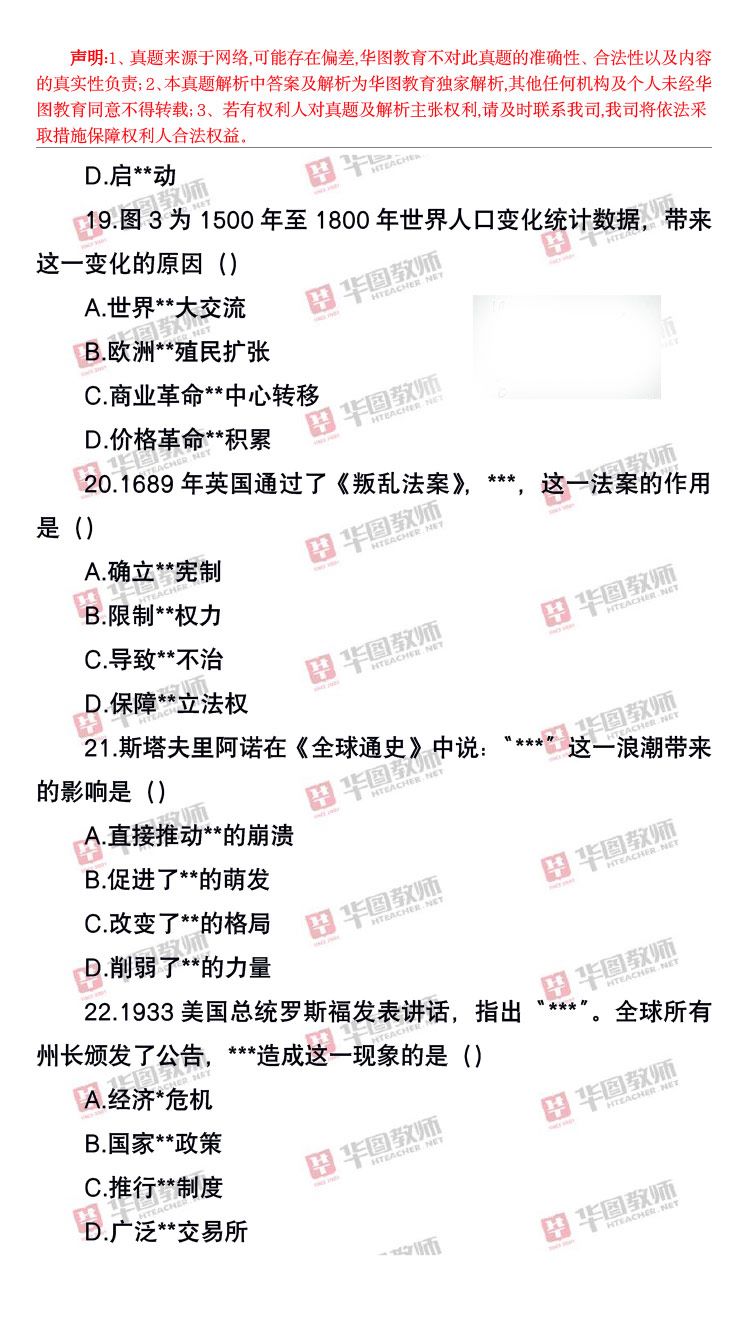 声明:1、真题来源于网络,可能存在偏差,华图教育不对此真题的准确性、合法性以及内容的真实性负责;2、本真题解析中答案及解析为华图教育独家解析,其他任何机构及个人未经华图教育同意不得转载;3、若有权利人对真题及解析主张权利,请及时联系我司,我司将依法采取措施保障权利人合法权益。

D.启**动

19.图3为1500年至1800年世界人口变化统计数据，带来这一变化的原因（）

A.世界**大交流

B.欧洲**殖民扩张

C.商业革命**中心转移

D.价格革命**积累

20.1689年英国通过了《叛乱法案》，***，这一法案的作用是（）

A.确立**宪制

B.限制**权力

C.导致**不治

D.保障**立法权

21.斯塔夫里阿诺在《全球通史》中说：“***”这一浪潮带来的影响是（）

A.直接推动**的崩溃

B.促进了**的萌发

C.改变了**的格局

D.削弱了**的力量

22.1933美国总统罗斯福发表讲话，指出“***”。全球所有州长颁发了公告，***造成这一现象的是（）

A.经济*危机

B.国家**政策

C.推行**制度

D.广泛**交易所

华图教师 HTEACHER.NET